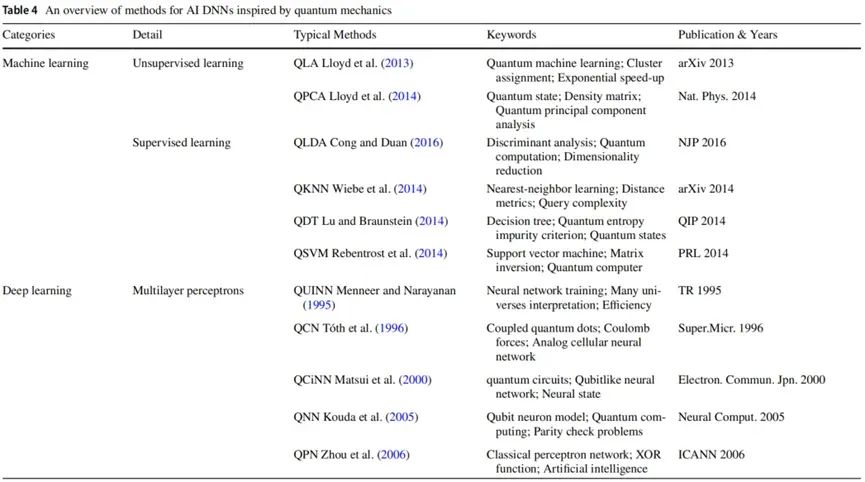 Table 4 An overview of methods for AI DNNs inspired by quantum mechanics

| Categories | Detail | Typical Methods | Keywords | Publication & Years |
|---|---|---|---|---|
| Machine learning | Unsupervised learning | QLA Lloyd et al. (2013) | Quantum machine learning; Cluster assignment; Exponential speed-up | arXiv 2013 |
| | | QPCA Lloyd et al. (2014) | Quantum state; Density matrix; Quantum principal component analysis | Nat. Phys. 2014 |
| | Supervised learning | QLDA Cong and Duan (2016) | Discriminant analysis; Quantum computation; Dimensionality reduction | NJP 2016 |
| | | QKNN Wiebe et al. (2014) | Nearest-neighbor learning; Distance metrics; Query complexity | arXiv 2014 |
| | | QDT Lu and Braunstein (2014) | Decision tree; Quantum entropy impurity criterion; Quantum states | QIP 2014 |
| | | QSVM Rebentrost et al. (2014) | Support vector machine; Matrix inversion; Quantum computer | PRL 2014 |
| Deep learning | Multilayer perceptrons | QUINN Menneer and Narayanan (1995) | Neural network training; Many universes interpretation; Efficiency | TR 1995 |
| | | QCN Tóth et al. (1996) | Coupled quantum dots; Coulomb forces; Analog cellular neural network | Super.Micr. 1996 |
| | | QCiNN Matsui et al. (2000) | quantum circuits; Qubitlike neural network; Neural state | Electron. Commun. Jpn. 2000 |
| | | QNN Kouda et al. (2005) | Qubit neuron model; Quantum computing; Parity check problems | Neural Comput. 2005 |
| | | QPN Zhou et al. (2006) | Classical perceptron network; XOR function; Artificial intelligence | ICANN 2006 |